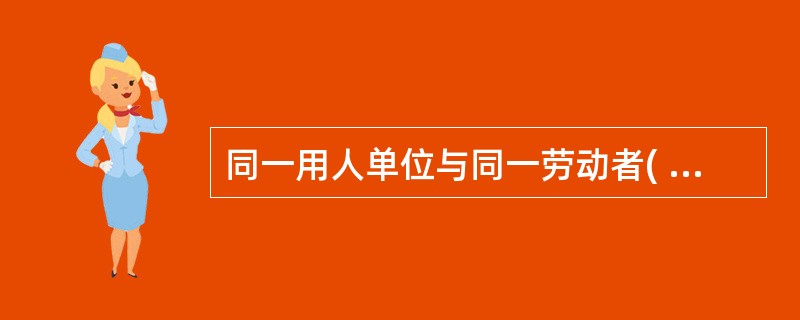 同一用人单位与同一劳动者( ...